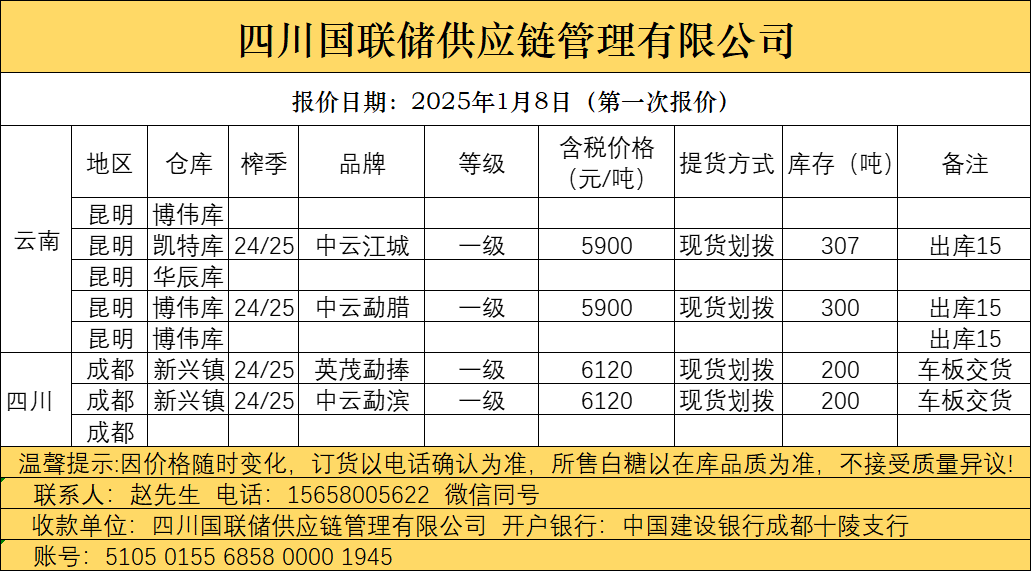 四川国联储供应链管理有限公司

报价日期：2025年1月8日（第一次报价）

| | 地区 | 仓库 | 榨季 | 品牌 | 等级 | 含税价格（元/吨） | 提货方式 | 库存（吨） | 备注 |
|---|---|---|---|---|---|---|---|---|---|
| 云南 | 昆明 | 博伟库 | | | | | | | |
| | 昆明 | 凯特库 | 24/25 | 中云江城 | 一级 | 5900 | 现货划拨 | 307 | 出库15 |
| | 昆明 | 华辰库 | | | | | | | |
| | 昆明 | 博伟库 | 24/25 | 中云勐腊 | 一级 | 5900 | 现货划拨 | 300 | 出库15 |
| | 昆明 | 博伟库 | | | | | | | 出库15 |
| 四川 | 成都 | 新兴镇 | 24/25 | 英茂勐捧 | 一级 | 6120 | 现货划拨 | 200 | 车板交货 |
| | 成都 | 新兴镇 | 24/25 | 中云勐滨 | 一级 | 6120 | 现货划拨 | 200 | 车板交货 |
| | 成都 | | | | | | | | |

温馨提示：因价格随时变化，订货以电话确认为准，所售白糖以在库品质为准，不接受质量异议！

联系人：赵先生 电话：15658005622 微信同号

收款单位：四川国联储供应链管理有限公司 开户银行：中国建设银行成都十陵支行

账号：5105 0155 6858 0000 1945